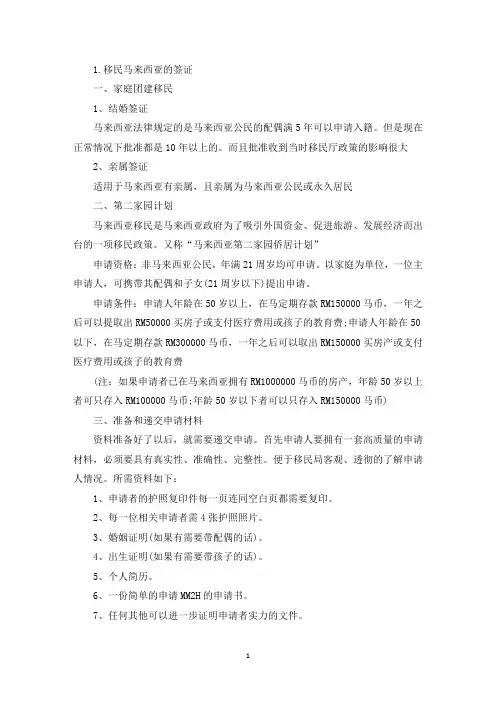 1.移民马来西亚的签证

一、家庭团建移民

1、结婚签证

马来西亚法律规定的是马来西亚公民的配偶满5年可以申请入籍。但是现在正常情况下批准都是10年以上的。而且批准收到当时移民厅政策的影响很大

2、亲属签证

适用于马来西亚有亲属，且亲属为马来西亚公民或永久居民

二、第二家园计划

马来西亚移民是马来西亚政府为了吸引外国资金、促进旅游、发展经济而出台的一项移民政策。又称“马来西亚第二家园侨居计划”

申请资格：非马来西亚公民，年满21周岁均可申请。以家庭为单位，一位主申请人，可携带其配偶和子女(21周岁以下)提出申请。

申请条件：申请人年龄在50岁以上，在马定期存款RM150000马币，一年之后可以提取出RM50000买房子或支付医疗费用或孩子的教育费;申请人年龄在50以下，在马定期存款RM300000马币，一年之后可以取出RM150000买房产或支付医疗费用或孩子的教育费

(注：如果申请者已在马来西亚拥有RM1000000马币的房产，年龄50岁以上者可只存入RM100000马币;年龄50岁以下者可以只存入RM150000马币)

三、准备和递交申请材料

资料准备好了以后，就需要递交申请。首先申请人要拥有一套高质量的申请材料，必须要具有真实性、准确性、完整性。便于移民局客观、透彻的了解申请人情况。所需资料如下：

1、申请者的护照复印件每一页连同空白页都需要复印。

2、每一位相关申请者需4张护照照片。

3、婚姻证明(如果有需要带配偶的话)。

4、出生证明(如果有需要带孩子的话)。

5、个人简历。

6、一份简单的申请MM2H的申请书。

7、任何其他可以进一步证明申请者实力的文件。

1